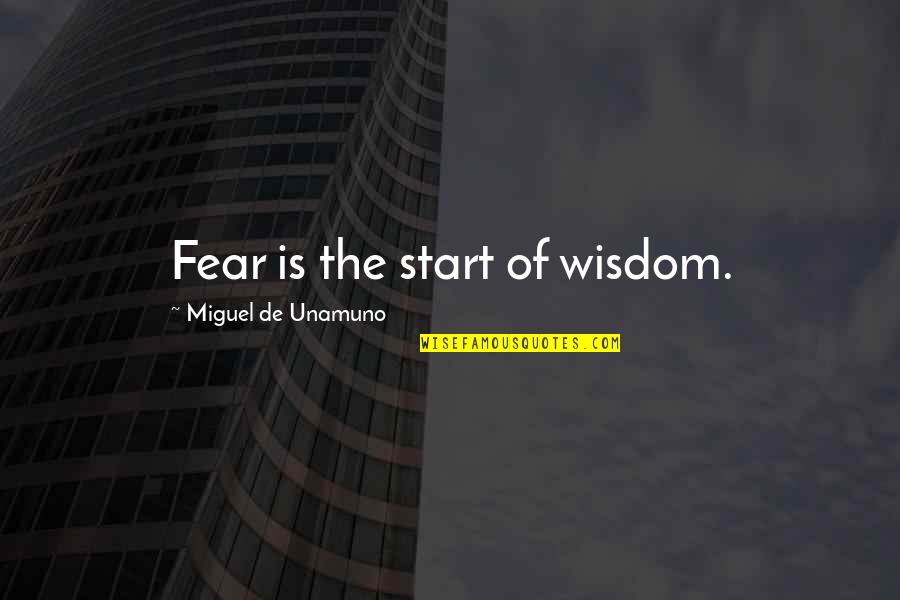 Fear is the start of wisdom.

~ Miguel de Unamuno

WISEFAMOUSQUOTES.COM